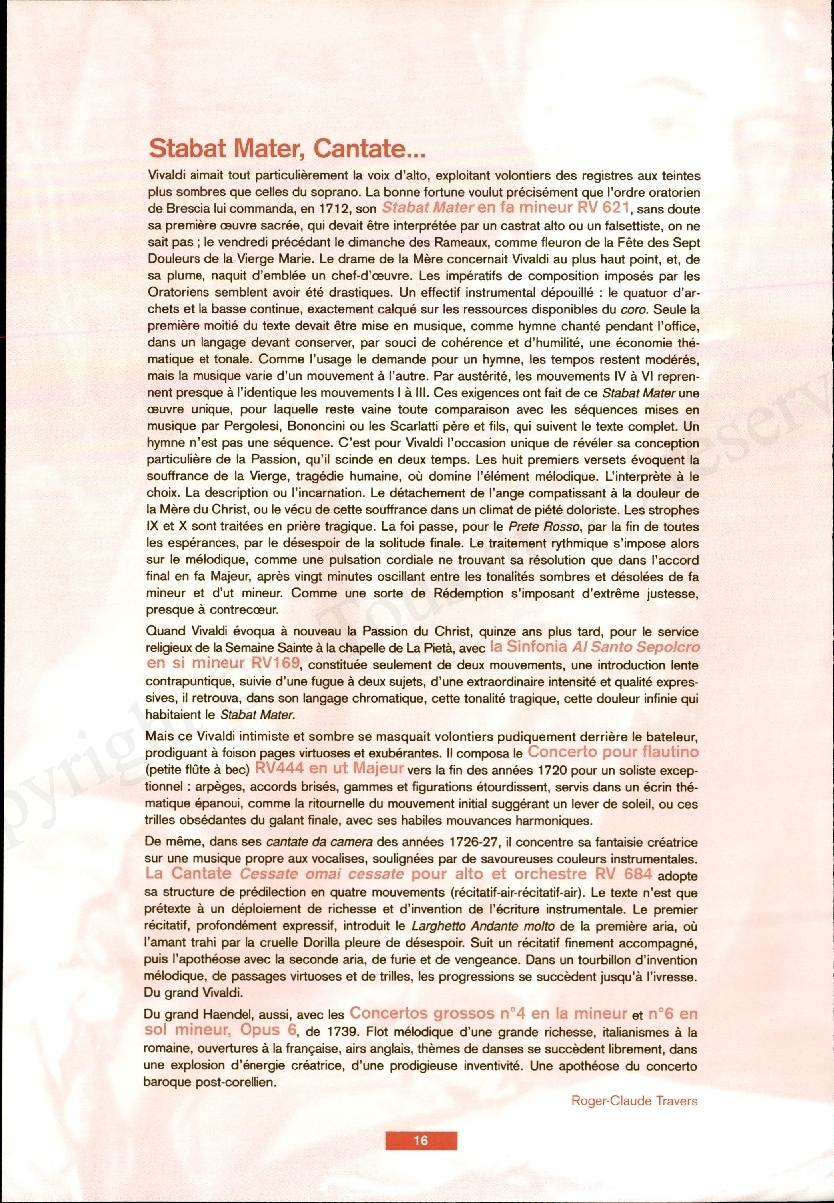 Stabat Mater, Cantate...

Vivaldi aimait tout particulièrement la voix d'alto, exploitant volontiers des registres aux teintes plus sombres que celles du soprano. La bonne fortune voulut précisément que l'ordre oratorien de Brescia lui commanda, en 1712, son Stabat Mater en fa mineur RV 621, sans doute sa première œuvre sacrée, qui devait être interprétée par un castrat alto ou un falsettiste, on ne sait pas ; le vendredi précédant le dimanche des Rameaux, comme fleuron de la Fête des Sept Douleurs de la Vierge Marie. Le drame de la Mère concernait Vivaldi au plus haut point, et, de sa plume, naquit d'emblée un chef-d'œuvre. Les impératifs de composition imposés par les Oratoriens semblent avoir été drastiques. Un effectif instrumental dépouillé : le quatuor d'archets et la basse continue, exactement calqué sur les ressources disponibles du coro. Seule la première moitié du texte devait être mise en musique, comme hymne chanté pendant l'office, dans un langage devant conserver, par souci de cohérence et d'humilité, une économie thématique et tonale. Comme l'usage le demande pour un hymne, les tempos restent modérés, mais la musique varie d'un mouvement à l'autre. Par austérité, les mouvements IV à VI reprennent presque à l'identique les mouvements I à III. Ces exigences ont fait de ce Stabat Mater une œuvre unique, pour laquelle reste vaine toute comparaison avec les séquences mises en musique par Pergolesi, Bononcini ou les Scarlatti père et fils, qui suivent le texte complet. Un hymne n'est pas une séquence. C'est pour Vivaldi l'occasion unique de révéler sa conception particulière de la Passion, qu'il scinde en deux temps. Les huit premiers versets évoquent la souffrance de la Vierge, tragédie humaine, où domine l'élément mélodique. L'interprète à le choix. La description ou l'incarnation. Le détachement de l'ange compatissant à la douleur de la Mère du Christ, ou le vécu de cette souffrance dans un climat de piété doloriste. Les strophes IX et X sont traitées en prière tragique. La foi passe, pour le Prete Rosso, par la fin de toutes les espérances, par le désespoir de la solitude finale. Le traitement rythmique s'impose alors sur le mélodique, comme une pulsation cordiale ne trouvant sa résolution que dans l'accord final en fa Majeur, après vingt minutes oscillant entre les tonalités sombres et désolées de fa mineur et d'ut mineur. Comme une sorte de Rédemption s'imposant d'extrême justesse, presque à contrecœur.

Quand Vivaldi évoqua à nouveau la Passion du Christ, quinze ans plus tard, pour le service religieux de la Semaine Sainte à la chapelle de La Pietà, avec la Sinfonia Al Santo Sepolcro en si mineur RV169, constituée seulement de deux mouvements, une introduction lente contrapuntique, suivie d'une fugue à deux sujets, d'une extraordinaire intensité et qualité expressives, il retrouva, dans son langage chromatique, cette tonalité tragique, cette douleur infinie qui habitaient le Stabat Mater.

Mais ce Vivaldi intimiste et sombre se masquait volontiers pudiquement derrière le bateleur, prodiguant à foison pages virtuoses et exubérantes. Il composa le Concerto pour flautino (petite flûte à bec) RV444 en ut Majeur vers la fin des années 1720 pour un soliste exceptionnel : arpèges, accords brisés, gammes et figurations étourdissent, servis dans un écrin thématique épanoui, comme la ritournelle du mouvement initial suggérant un lever de soleil, ou ces trilles obsédantes du galant finale, avec ses habiles mouvances harmoniques.

De même, dans ses cantate da camera des années 1726-27, il concentre sa fantaisie créatrice sur une musique propre aux vocalises, soulignées par de savoureuses couleurs instrumentales. La Cantate Cessate omai cessate pour alto et orchestre RV 684 adopte sa structure de prédilection en quatre mouvements (récitatif-air-récitatif-air). Le texte n'est que prétexte à un déploiement de richesse et d'invention de l'écriture instrumentale. Le premier récitatif, profondément expressif, introduit le Larghetto Andante molto de la première aria, où l'amant trahi par la cruelle Dorilla pleure de désespoir. Suit un récitatif finement accompagné, puis l'apothéose avec la seconde aria, de furie et de vengeance. Dans un tourbillon d'invention mélodique, de passages virtuoses et de trilles, les progressions se succèdent jusqu'à l'ivresse. Du grand Vivaldi.

Du grand Haendel, aussi, avec les Concertos grossos n°4 en la mineur et n°6 en sol mineur, Opus 6, de 1739. Flot mélodique d'une grande richesse, italianismes à la romaine, ouvertures à la française, airs anglais, thèmes de danses se succèdent librement, dans une explosion d'énergie créatrice, d'une prodigieuse inventivité. Une apothéose du concerto baroque post-corellien.

Roger-Claude Travers

16